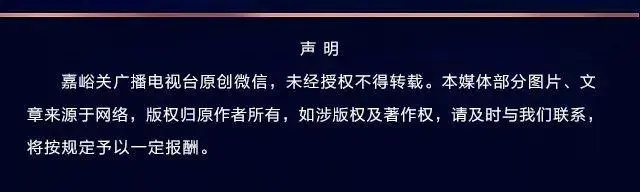 声 明

嘉峪关广播电视台原创微信，未经授权不得转载。本媒体部分图片、文章来源于网络，版权归原作者所有，如涉版权及著作权，请及时与我们联系，将按规定予以一定报酬。